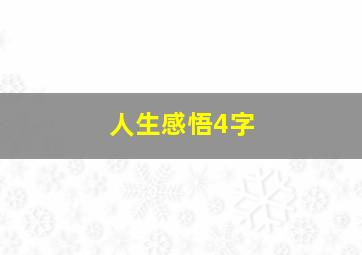 人生感悟4字